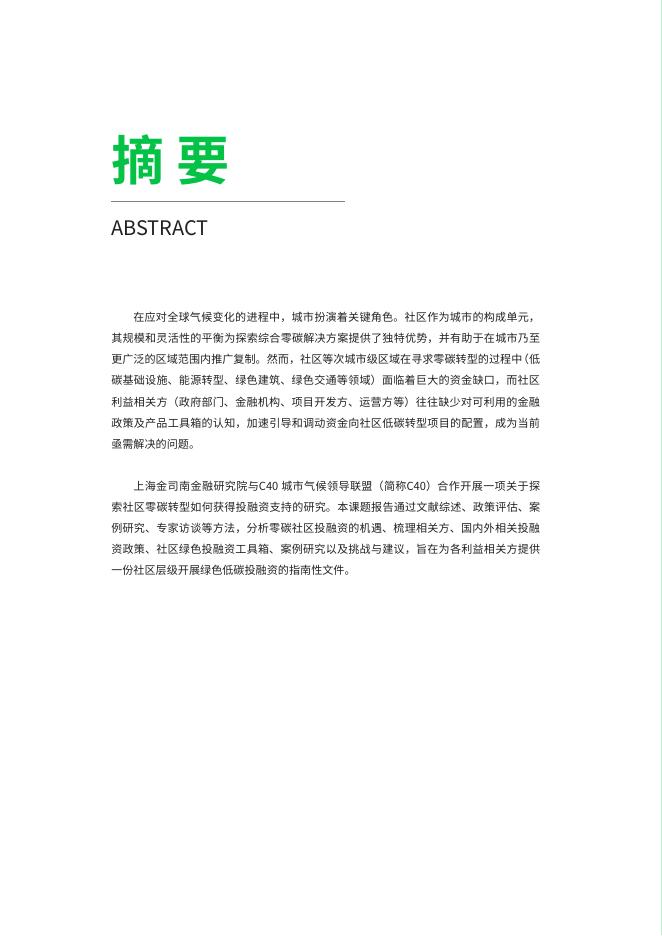 摘要

ABSTRACT

在应对全球气候变化的进程中，城市扮演着关键角色。社区作为城市的构成单元，其规模和灵活性的平衡为探索综合零碳解决方案提供了独特优势，并有助于在城市乃至更广泛的区域范围内推广复制。然而，社区等次城市级区域在寻求零碳转型的过程中（低碳基础设施、能源转型、绿色建筑、绿色交通等领域）面临着巨大的资金缺口，而社区利益相关方（政府部门、金融机构、项目开发方、运营方等）往往缺少对可利用的金融政策及产品工具箱的认知，加速引导和调动资金向社区低碳转型项目的配置，成为当前亟需解决的问题。

上海金司南金融研究院与C40 城市气候领导联盟（简称C40）合作开展一项关于探索社区零碳转型如何获得投融资支持的研究。本课题报告通过文献综述、政策评估、案例研究、专家访谈等方法，分析零碳社区投融资的机遇、梳理相关方、国内外相关投融资政策、社区绿色投融资工具箱、案例研究以及挑战与建议，旨在为各利益相关方提供一份社区层级开展绿色低碳投融资的指南性文件。